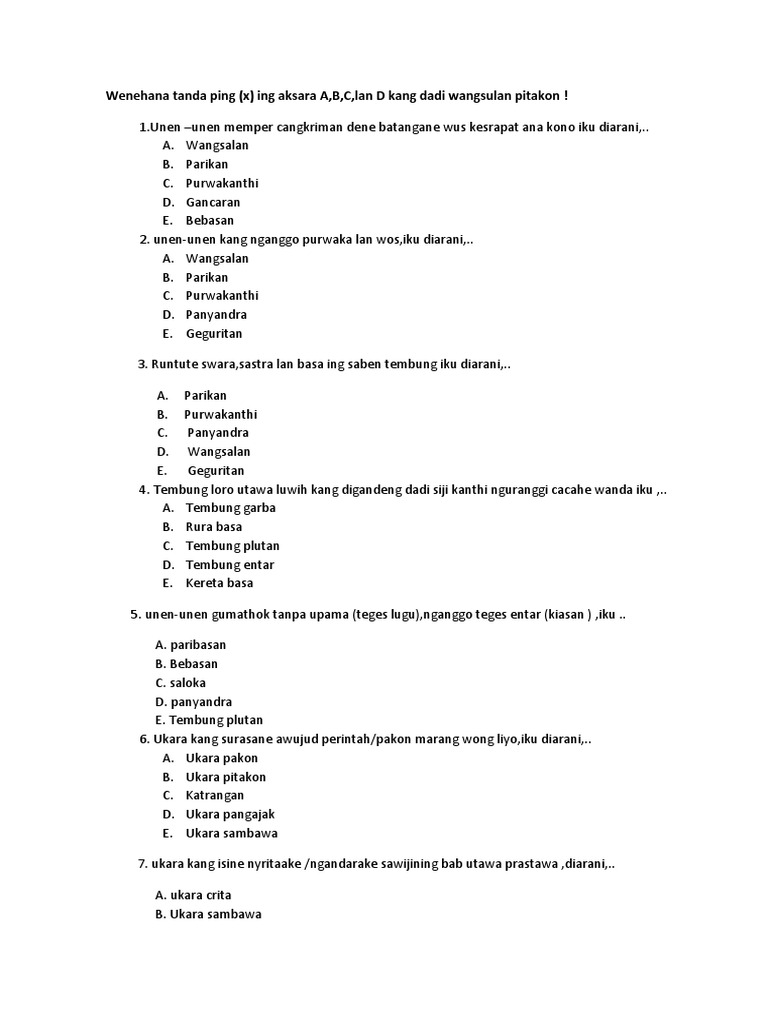 Wenehana tanda ping (x) ing aksara A,B,C,lan D kang dadi wangsulan pitakon !

1.Unen –unen memper cangkriman dene batangane wus kesrapat ana kono iku diarani,..
A. Wangsalan
B. Parikan
C. Purwakanthi
D. Gancaran
E. Bebasan

2. unen-unen kang nganggo purwaka lan wos,iku diarani,..
A. Wangsalan
B. Parikan
C. Purwakanthi
D. Panyandra
E. Geguritan

3. Runtute swara,sastra lan basa ing saben tembung iku diarani,..

A. Parikan
B. Purwakanthi
C. Panyandra
D. Wangsalan
E. Geguritan

4. Tembung loro utawa luwih kang digandeng dadi siji kanthi nguranggi cacahe wanda iku ,..
A. Tembung garba
B. Rura basa
C. Tembung plutan
D. Tembung entar
E. Kereta basa

5. unen-unen gumathok tanpa upama (teges lugu),nganggo teges entar (kiasan ) ,iku ..

A. paribasan
B. Bebasan
C. saloka
D. panyandra
E. Tembung plutan

6. Ukara kang surasane awujud perintah/pakon marang wong liyo,iku diarani,..
A. Ukara pakon
B. Ukara pitakon
C. Katrangan
D. Ukara pangajak
E. Ukara sambawa

7. ukara kang isine nyritaake /ngandarake sawijining bab utawa prastawa ,diarani,..

A. ukara crita
B. Ukara sambawa